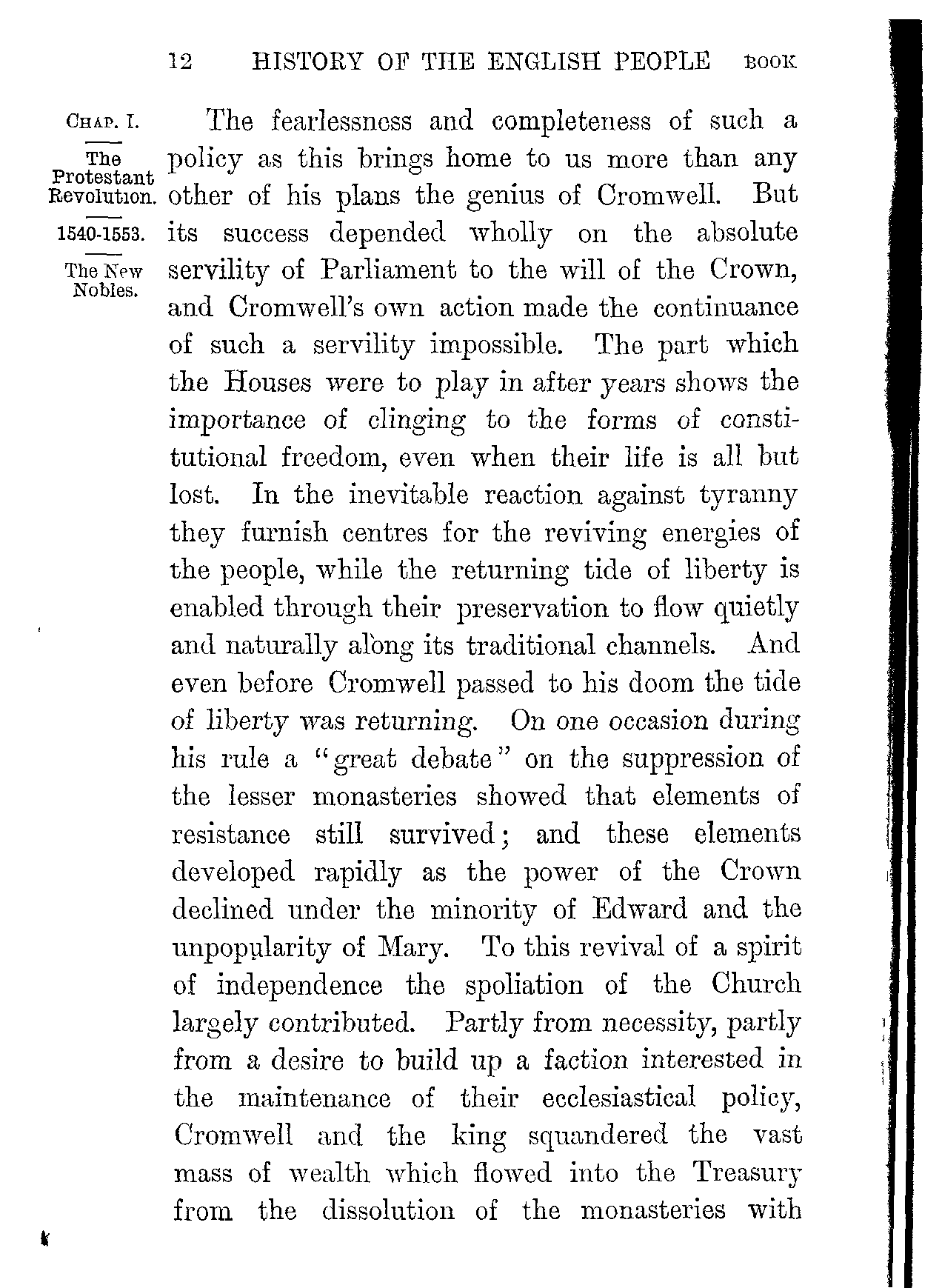 12 HISTORY OF THE ENGLISH PEOPLE BOOK

CHAP. I.

The Protestant Revolution.

1540-1553.

The New Nobles.

The fearlessness and completeness of such a policy as this brings home to us more than any other of his plans the genius of Cromwell. But its success depended wholly on the absolute servility of Parliament to the will of the Crown, and Cromwell's own action made the continuance of such a servility impossible. The part which the Houses were to play in after years shows the importance of clinging to the forms of constitutional freedom, even when their life is all but lost. In the inevitable reaction against tyranny they furnish centres for the reviving energies of the people, while the returning tide of liberty is enabled through their preservation to flow quietly and naturally along its traditional channels. And even before Cromwell passed to his doom the tide of liberty was returning. On one occasion during his rule a "great debate" on the suppression of the lesser monasteries showed that elements of resistance still survived; and these elements developed rapidly as the power of the Crown declined under the minority of Edward and the unpopularity of Mary. To this revival of a spirit of independence the spoliation of the Church largely contributed. Partly from necessity, partly from a desire to build up a faction interested in the maintenance of their ecclesiastical policy, Cromwell and the king squandered the vast mass of wealth which flowed into the Treasury from the dissolution of the monasteries with